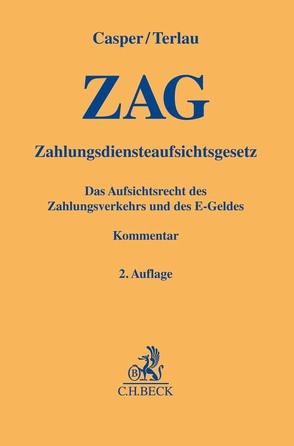 Casper/Terlau

ZAG

Zahlungsdiensteaufsichtsgesetz

Das Aufsichtsrecht des Zahlungsverkehrs und des E-Geldes

Kommentar

2. Auflage

B

C.H.BECK